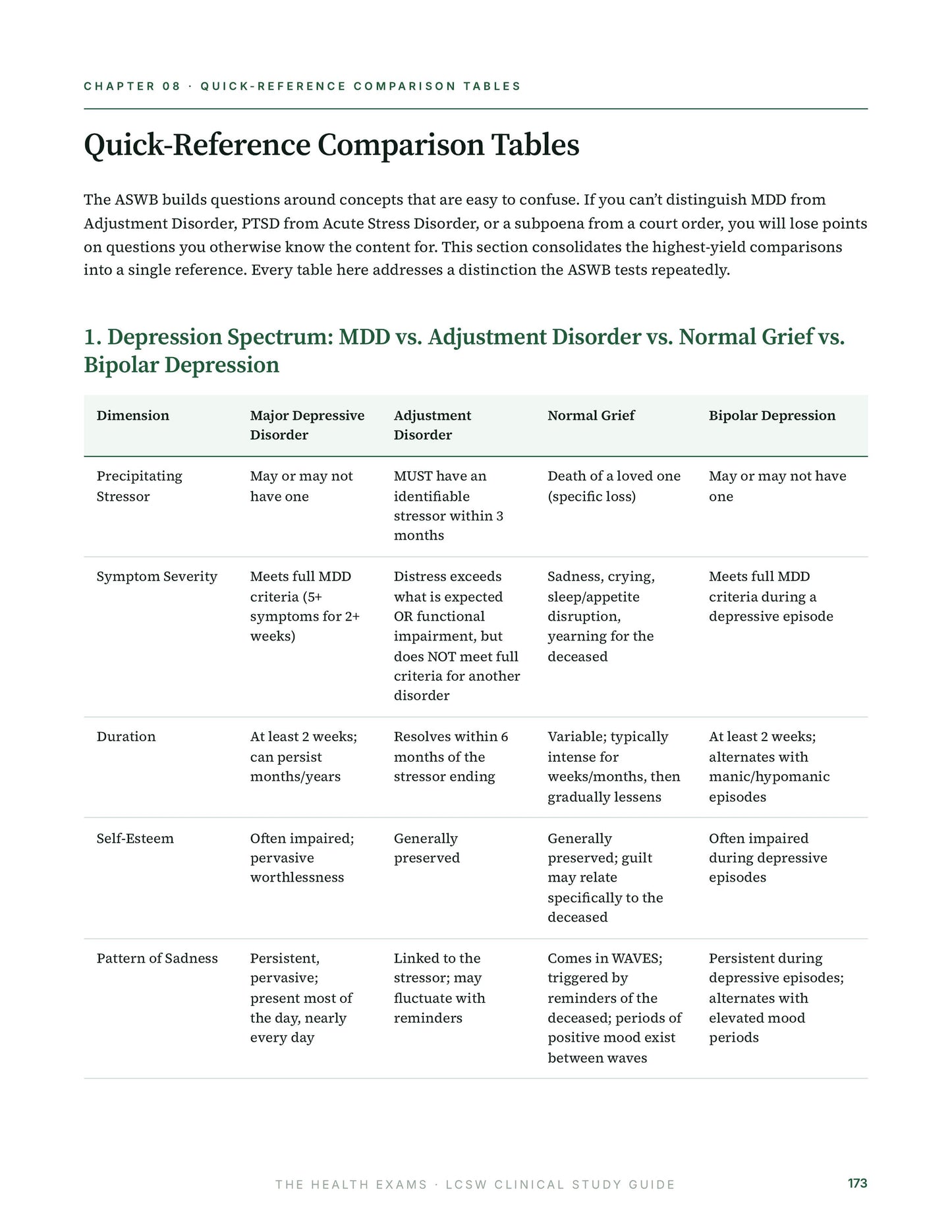 CHAPTER 08 · QUICK-REFERENCE COMPARISON TABLES

Quick-Reference Comparison Tables

The ASWB builds questions around concepts that are easy to confuse. If you can't distinguish MDD from Adjustment Disorder, PTSD from Acute Stress Disorder, or a subpoena from a court order, you will lose points on questions you otherwise know the content for. This section consolidates the highest-yield comparisons into a single reference. Every table here addresses a distinction the ASWB tests repeatedly.

1. Depression Spectrum: MDD vs. Adjustment Disorder vs. Normal Grief vs. Bipolar Depression

| Dimension | Major Depressive Disorder | Adjustment Disorder | Normal Grief | Bipolar Depression |
|---|---|---|---|---|
| Precipitating Stressor | May or may not have one | MUST have an identifiable stressor within 3 months | Death of a loved one (specific loss) | May or may not have one |
| Symptom Severity | Meets full MDD criteria (5+ symptoms for 2+ weeks) | Distress exceeds what is expected OR functional impairment, but does NOT meet full criteria for another disorder | Sadness, crying, sleep/appetite disruption, yearning for the deceased | Meets full MDD criteria during a depressive episode |
| Duration | At least 2 weeks; can persist months/years | Resolves within 6 months of the stressor ending | Variable; typically intense for weeks/months, then gradually lessens | At least 2 weeks; alternates with manic/hypomanic episodes |
| Self-Esteem | Often impaired; pervasive worthlessness | Generally preserved | Generally preserved; guilt may relate specifically to the deceased | Often impaired during depressive episodes |
| Pattern of Sadness | Persistent, pervasive; present most of the day, nearly every day | Linked to the stressor; may fluctuate with reminders | Comes in WAVES; triggered by reminders of the deceased; periods of positive mood exist between waves | Persistent during depressive episodes; alternates with elevated mood periods |

THE HEALTH EXAMS · LCSW CLINICAL STUDY GUIDE

173